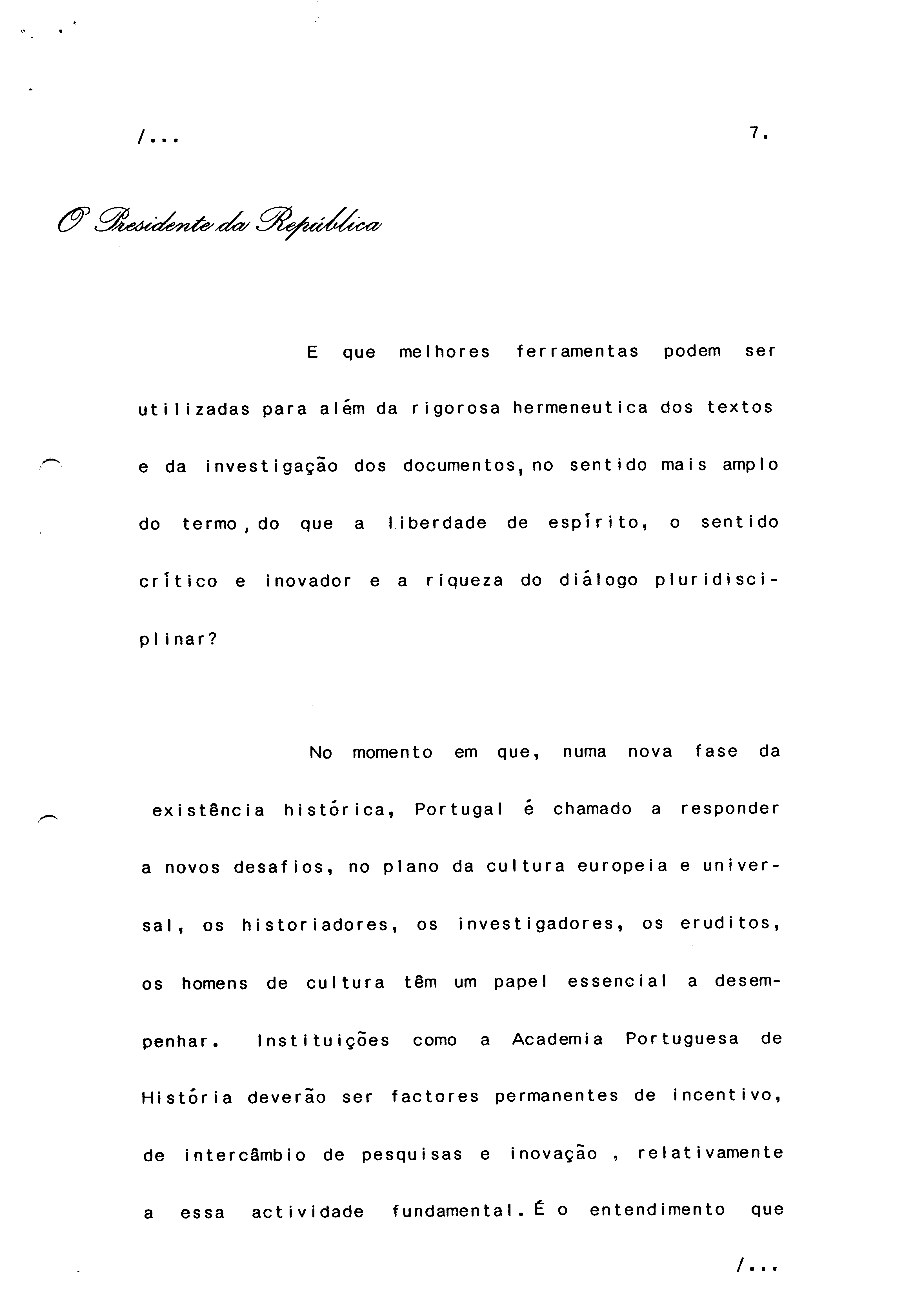 /...

7.

O Presidente da República

E que melhores ferramentas podem ser utilizadas para além da rigorosa hermeneutica dos textos e da investigação dos documentos, no sentido mais amplo do termo, do que a liberdade de espírito, o sentido crítico e inovador e a riqueza do diálogo pluridisciplinar?

No momento em que, numa nova fase da existência histórica, Portugal é chamado a responder a novos desafios, no plano da cultura europeia e universal, os historiadores, os investigadores, os eruditos, os homens de cultura têm um papel essencial a desempenhar. Instituições como a Academia Portuguesa de História deverão ser factores permanentes de incentivo, de intercâmbio de pesquisas e inovação , relativamente a essa actividade fundamental. É o entendimento que

/...